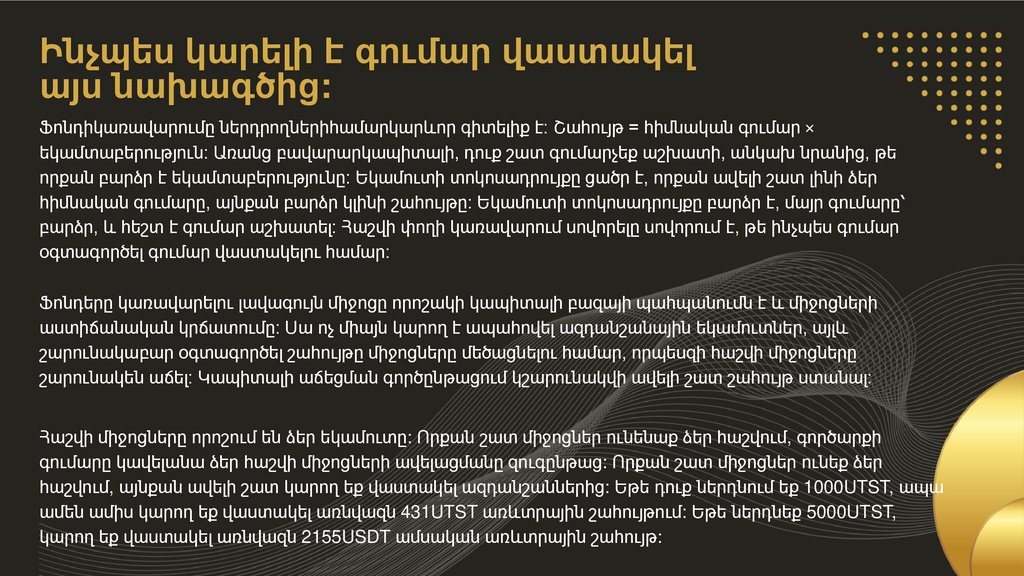 Ինչպես կարելի է գումար վաստակել այս նախագծից:

Ֆոնդիկառավարումը ներդրողներիհամարկարևոր գիտելիք է: Շահույթ = հիմնական գումար × եկամտաբերություն: Առանց բավարարկապիտալի, դուք շատ գումարչեք աշխատի, անկախ նրանից, թե որքան բարձր է եկամտաբերությունը: Եկամուտի տոկոսադրույքը ցածր է, որքան ավելի շատ լինի ձեր հիմնական գումարը, այնքան բարձր կլինի շահույթը: Եկամուտի տոկոսադրույքը բարձր է, մայր գումարը՝ բարձր, և հեշտ է գումար աշխատել: Հաշվի փողի կառավարում սովորելը սովորում է, թե ինչպես գումար օգտագործել գումար վաստակելու համար:

Ֆոնդերը կառավարելու լավագույն միջոցը որոշակի կապիտալի բազայի պահպանումն է և միջոցների աստիճանական կրճատումը: Սա ոչ միայն կարող է ապահովել ազդանշանային եկամուտներ, այլև շարունակաբար օգտագործել շահույթը միջոցները մեծացնելու համար, որպեսզի հաշվի միջոցները շարունակեն աճել: Կապիտալի աճեցման գործընթացում կշարունակվի ավելի շատ շահույթ ստանալ:

Հաշվի միջոցները որոշում են ձեր եկամուտը: Որքան շատ միջոցներ ունենաք ձեր հաշվում, գործարքի գումարը կավելանա ձեր հաշվի միջոցների ավելացմանը զուգընթաց: Որքան շատ միջոցներ ունեք ձեր հաշվում, այնքան ավելի շատ կարող եք վաստակել ազդանշաններից: Եթե դուք ներդնում եք 1000UTST, ապա ամեն ամիս կարող եք վաստակել առնվազն 431UTST առևտրային շահույթում: Եթե ներդնեք 5000UTST, կարող եք վաստակել առնվազն 2155USDT ամսական առևտրային շահույթ: